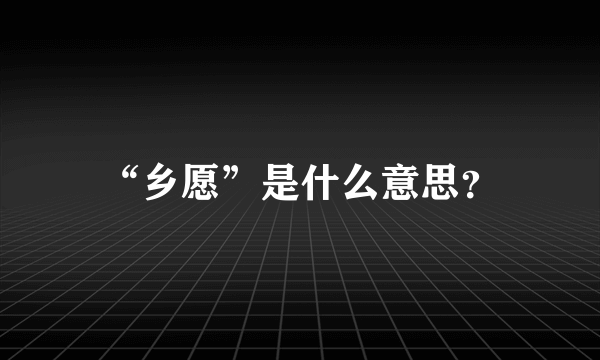 “乡愿”是什么意思?